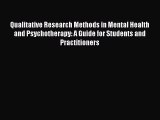 Qualitative Research Methods in Mental Health and Psychotherapy: A Guide for Students and Practitioners